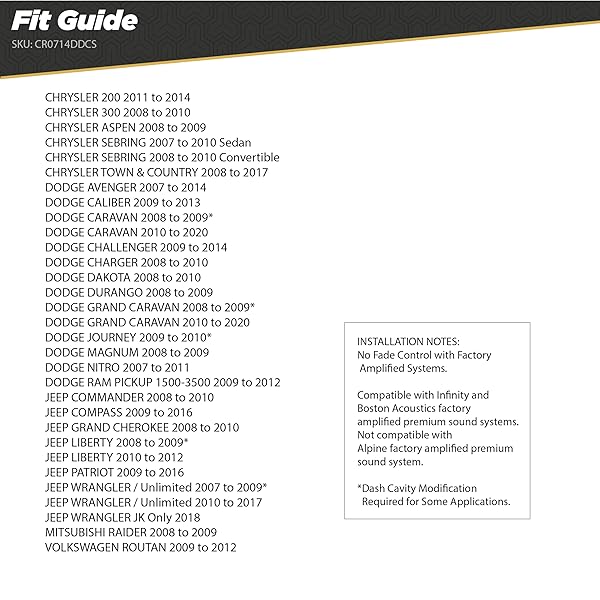 Fit Guide
SKU: CR0714DDCS

CHRYSLER 200 2011 to 2014
CHRYSLER 300 2008 to 2010
CHRYSLER ASPEN 2008 to 2009
CHRYSLER SEBRING 2007 to 2010 Sedan
CHRYSLER SEBRING 2008 to 2010 Convertible
CHRYSLER TOWN & COUNTRY 2008 to 2017
DODGE AVENGER 2007 to 2014
DODGE CALIBER 2009 to 2013
DODGE CARAVAN 2008 to 2009*
DODGE CARAVAN 2010 to 2020
DODGE CHALLENGER 2009 to 2014
DODGE CHARGER 2008 to 2010
DODGE DAKOTA 2008 to 2010
DODGE DURANGO 2008 to 2009
DODGE GRAND CARAVAN 2008 to 2009*
DODGE GRAND CARAVAN 2010 to 2020
DODGE JOURNEY 2009 to 2010*
DODGE MAGNUM 2008 to 2009
DODGE NITRO 2007 to 2011
DODGE RAM PICKUP 1500-3500 2009 to 2012
JEEP COMMANDER 2008 to 2010
JEEP COMPASS 2009 to 2016
JEEP GRAND CHEROKEE 2008 to 2010
JEEP LIBERTY 2008 to 2009*
JEEP LIBERTY 2010 to 2012
JEEP PATRIOT 2009 to 2016
JEEP WRANGLER / Unlimited 2007 to 2009*
JEEP WRANGLER / Unlimited 2010 to 2017
JEEP WRANGLER JK Only 2018
MITSUBISHI RAIDER 2008 to 2009
VOLKSWAGEN ROUTAN 2009 to 2012

INSTALLATION NOTES:
No Fade Control with Factory Amplified Systems.

Compatible with Infinity and Boston Acoustics factory amplified premium sound systems. Not compatible with Alpine factory amplified premium sound system.

*Dash Cavity Modification Required for Some Applications.